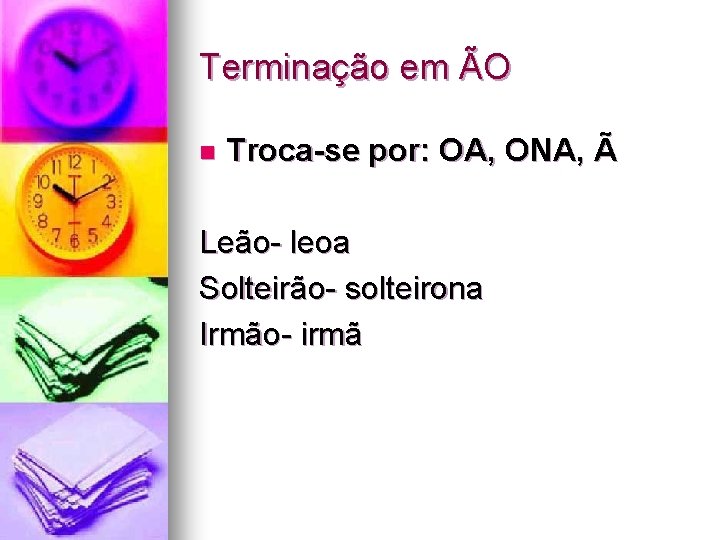 Terminação em ÃO

Troca-se por: OA, ONA, Ã

Leão- leoa
Solteirão- solteirona
Irmão- irmã